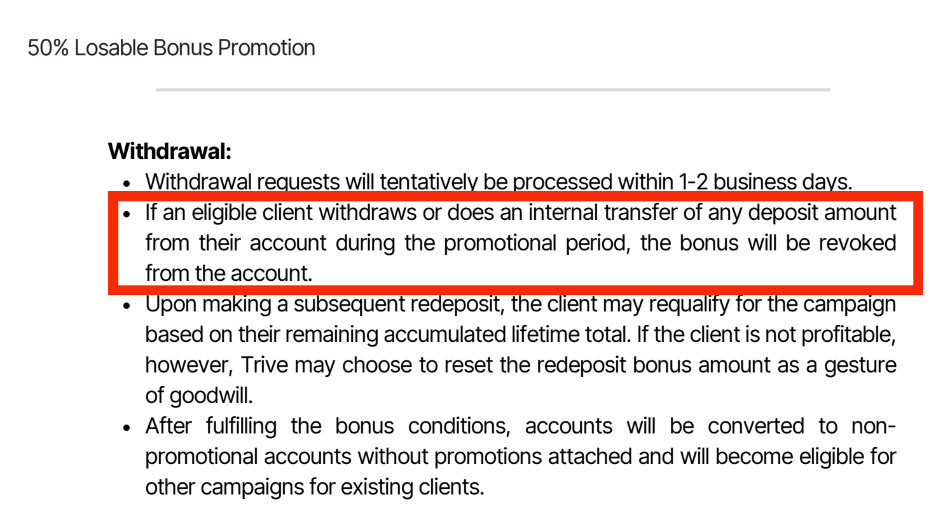 50% Losable Bonus Promotion

**Withdrawal:**

- Withdrawal requests will tentatively be processed within 1-2 business days.
- If an eligible client withdraws or does an internal transfer of any deposit amount from their account during the promotional period, the bonus will be revoked from the account.
- Upon making a subsequent redeposit, the client may requalify for the campaign based on their remaining accumulated lifetime total. If the client is not profitable, however, Trive may choose to reset the redeposit bonus amount as a gesture of goodwill.
- After fulfilling the bonus conditions, accounts will be converted to non-promotional accounts without promotions attached and will become eligible for other campaigns for existing clients.